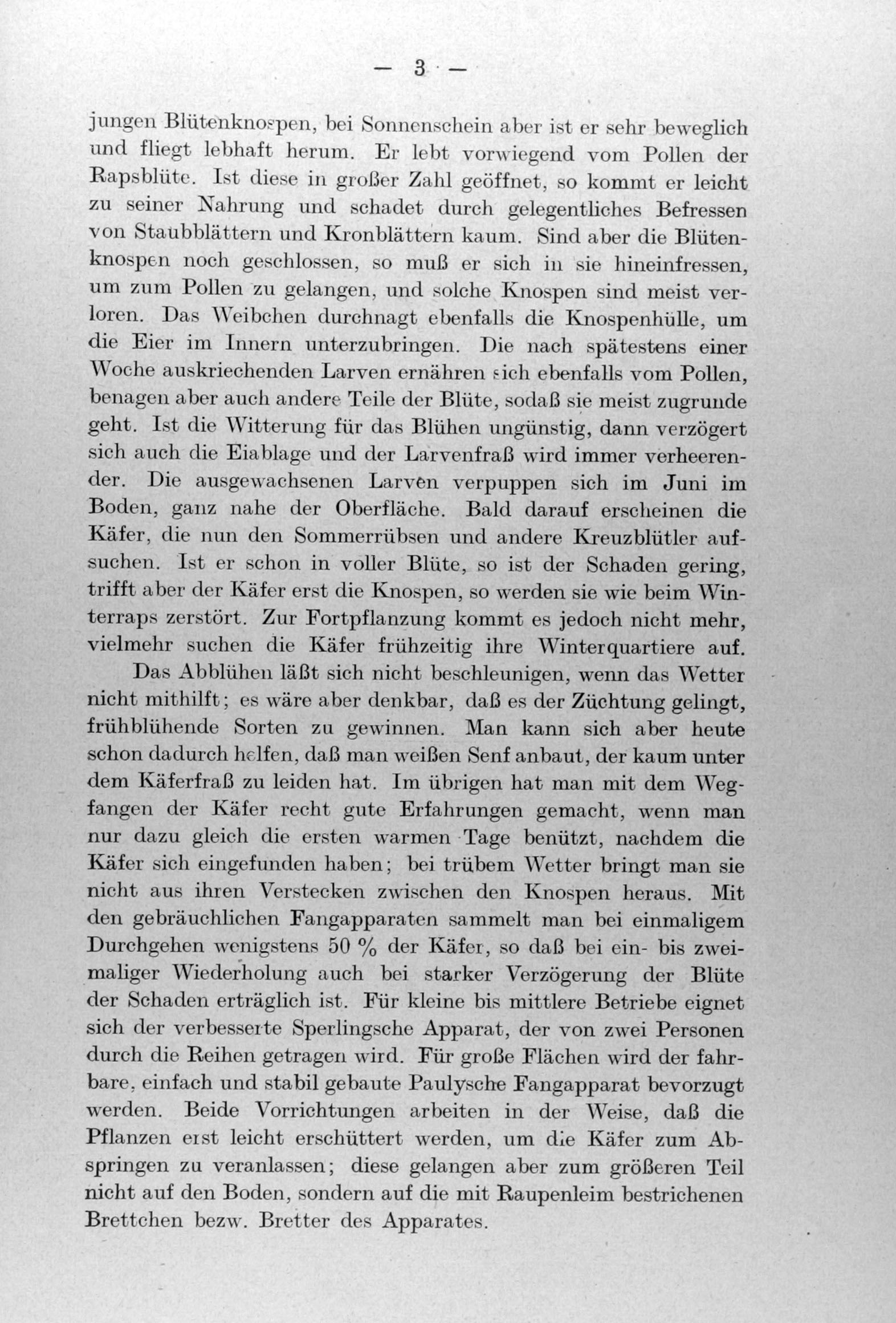 — 3 —

jungen Blütenknospen, bei Sonnenschein aber ist er sehr beweglich und fliegt lebhaft herum. Er lebt vorwiegend vom Pollen der Rapsblüte. Ist diese in großer Zahl geöffnet, so kommt er leicht zu seiner Nahrung und schadet durch gelegentliches Befressen von Staubblättern und Kronblättern kaum. Sind aber die Blütenknospen noch geschlossen, so muß er sich in sie hineinfressen, um zum Pollen zu gelangen, und solche Knospen sind meist verloren. Das Weibchen durchnagt ebenfalls die Knospenhülle, um die Eier im Innern unterzubringen. Die nach spätestens einer Woche auskriechenden Larven ernähren sich ebenfalls vom Pollen, benagen aber auch andere Teile der Blüte, sodaß sie meist zugrunde geht. Ist die Witterung für das Blühen ungünstig, dann verzögert sich auch die Eiablage und der Larvenfraß wird immer verheerender. Die ausgewachsenen Larven verpuppen sich im Juni im Boden, ganz nahe der Oberfläche. Bald darauf erscheinen die Käfer, die nun den Sommerrübsen und andere Kreuzblütler aufsuchen. Ist er schon in voller Blüte, so ist der Schaden gering, trifft aber der Käfer erst die Knospen, so werden sie wie beim Winterraps zerstört. Zur Fortpflanzung kommt es jedoch nicht mehr, vielmehr suchen die Käfer frühzeitig ihre Winterquartiere auf.

Das Abblühen läßt sich nicht beschleunigen, wenn das Wetter nicht mithilft; es wäre aber denkbar, daß es der Züchtung gelingt, frühblühende Sorten zu gewinnen. Man kann sich aber heute schon dadurch helfen, daß man weißen Senf anbaut, der kaum unter dem Käferfraß zu leiden hat. Im übrigen hat man mit dem Wegfangen der Käfer recht gute Erfahrungen gemacht, wenn man nur dazu gleich die ersten warmen Tage benützt, nachdem die Käfer sich eingefunden haben; bei trübem Wetter bringt man sie nicht aus ihren Verstecken zwischen den Knospen heraus. Mit den gebräuchlichen Fangapparaten sammelt man bei einmaligem Durchgehen wenigstens 50 % der Käfer, so daß bei ein- bis zweimaliger Wiederholung auch bei starker Verzögerung der Blüte der Schaden erträglich ist. Für kleine bis mittlere Betriebe eignet sich der verbesserte Sperlingsche Apparat, der von zwei Personen durch die Reihen getragen wird. Für große Flächen wird der fahrbare, einfach und stabil gebaute Paulysche Fangapparat bevorzugt werden. Beide Vorrichtungen arbeiten in der Weise, daß die Pflanzen erst leicht erschüttert werden, um die Käfer zum Abspringen zu veranlassen; diese gelangen aber zum größeren Teil nicht auf den Boden, sondern auf die mit Raupenleim bestrichenen Brettchen bezw. Bretter des Apparates.